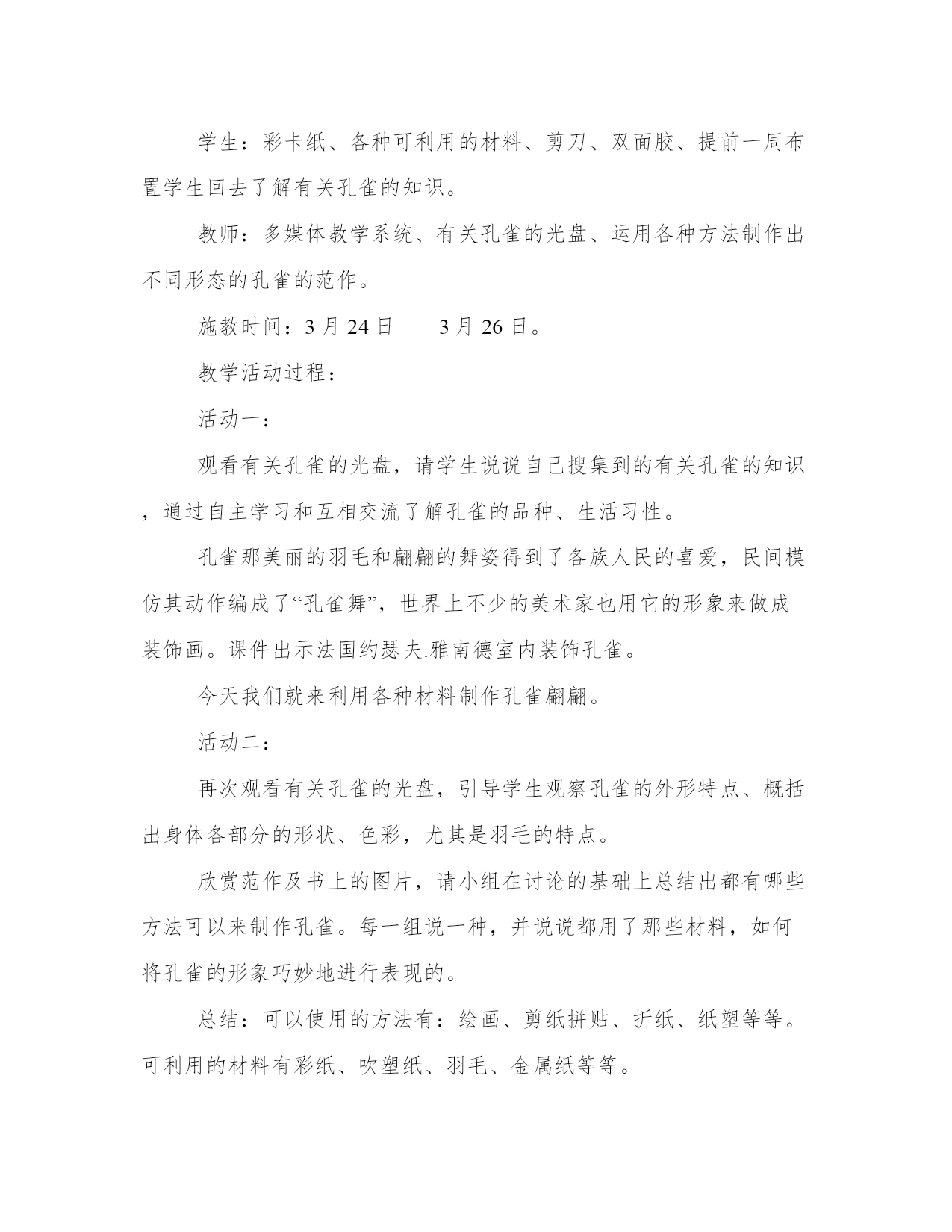 学生：彩卡纸、各种可利用的材料、剪刀、双面胶、提前一周布置学生回去了解有关孔雀的知识。

教师：多媒体教学系统、有关孔雀的光盘、运用各种方法制作出不同形态的孔雀的范作。

施教时间：3 月 24 日——3 月 26 日。

教学活动过程：

活动一：

观看有关孔雀的光盘，请学生说说自己搜集到的有关孔雀的知识，通过自主学习和互相交流了解孔雀的品种、生活习性。

孔雀那美丽的羽毛和翩翩的舞姿得到了各族人民的喜爱，民间模仿其动作编成了“孔雀舞”，世界上不少的美术家也用它的形象来做成装饰画。课件出示法国约瑟夫.雅南德室内装饰孔雀。

今天我们就来利用各种材料制作孔雀翩翩。

活动二：

再次观看有关孔雀的光盘，引导学生观察孔雀的外形特点、概括出身体各部分的形状、色彩，尤其是羽毛的特点。

欣赏范作及书上的图片，请小组在讨论的基础上总结出都有哪些方法可以来制作孔雀。每一组说一种，并说说都用了那些材料，如何将孔雀的形象巧妙地进行表现的。

总结：可以使用的方法有：绘画、剪纸拼贴、折纸、纸塑等等。可利用的材料有彩纸、吹塑纸、羽毛、金属纸等等。